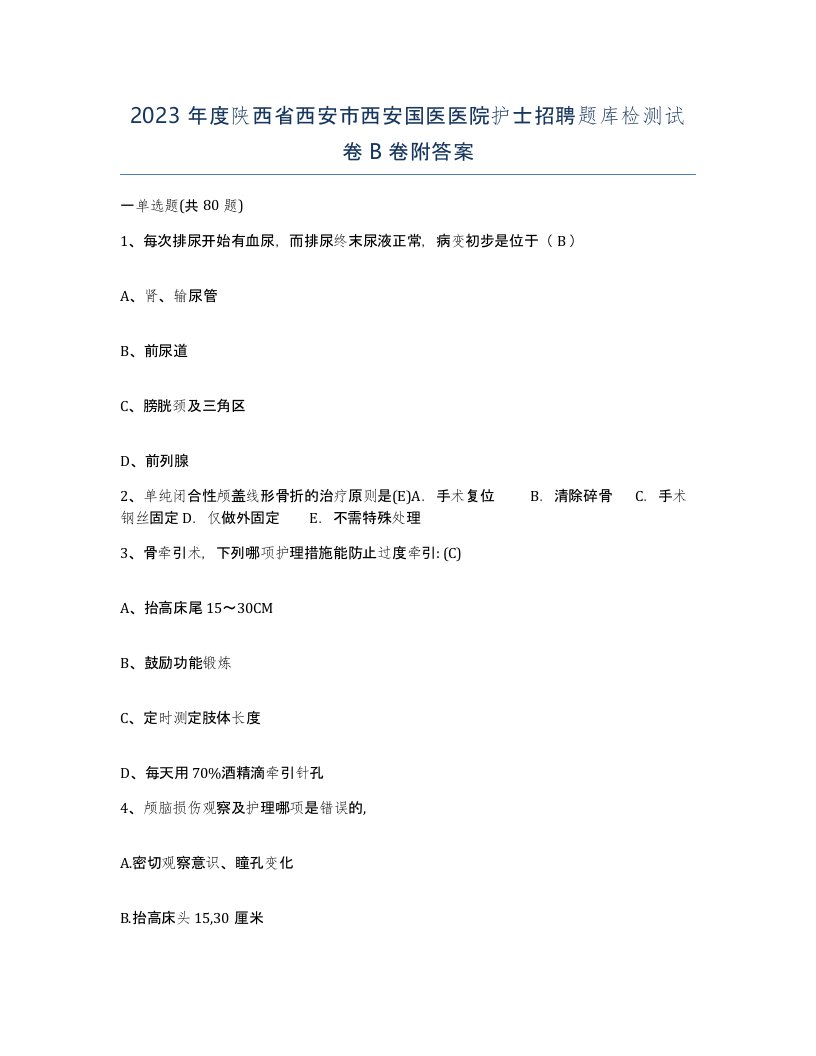 2023 年度陕西省西安市西安国医医院护士招聘题库检测试卷 B 卷附答案

一单选题(共 80 题)

1、每次排尿开始有血尿，而排尿终末尿液正常，病变初步是位于（ B ）

A、肾、输尿管

B、前尿道

C、膀胱颈及三角区

D、前列腺

2、单纯闭合性颅盖线形骨折的治疗原则是(E)A. 手术复位 B. 清除碎骨 C. 手术钢丝固定 D. 仅做外固定 E. 不需特殊处理

3、骨牵引术，下列哪项护理措施能防止过度牵引: (C)

A、抬高床尾 15～30CM

B、鼓励功能锻炼

C、定时测定肢体长度

D、每天用 70%酒精滴牵引针孔

4、颅脑损伤观察及护理哪项是错误的,

A.密切观察意识、瞳孔变化

B.抬高床头 15,30 厘米